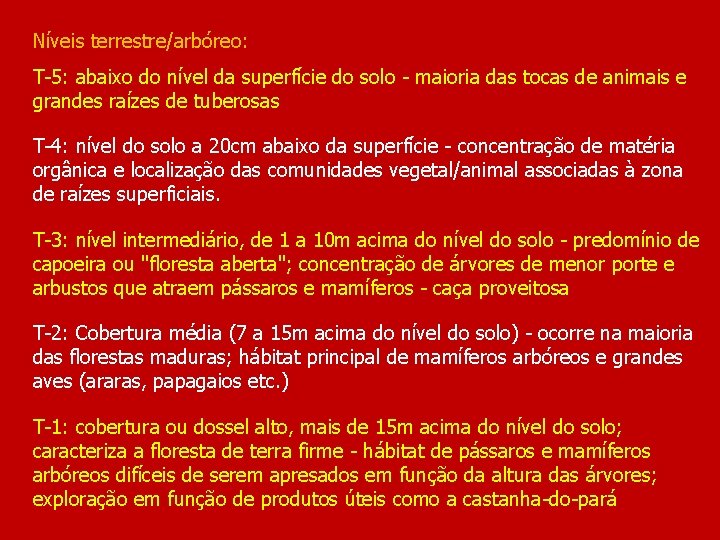 Níveis terrestre/arbóreo:

T-5: abaixo do nível da superfície do solo - maioria das tocas de animais e grandes raízes de tuberosas

T-4: nível do solo a 20cm abaixo da superfície - concentração de matéria orgânica e localização das comunidades vegetal/animal associadas à zona de raízes superficiais.

T-3: nível intermediário, de 1 a 10m acima do nível do solo - predomínio de capoeira ou "floresta aberta"; concentração de árvores de menor porte e arbustos que atraem pássaros e mamíferos - caça proveitosa

T-2: Cobertura média (7 a 15m acima do nível do solo) - ocorre na maioria das florestas maduras; hábitat principal de mamíferos arbóreos e grandes aves (araras, papagaios etc.)

T-1: cobertura ou dossel alto, mais de 15m acima do nível do solo; caracteriza a floresta de terra firme - hábitat de pássaros e mamíferos arbóreos difíceis de serem apresados em função da altura das árvores; exploração em função de produtos úteis como a castanha-do-pará